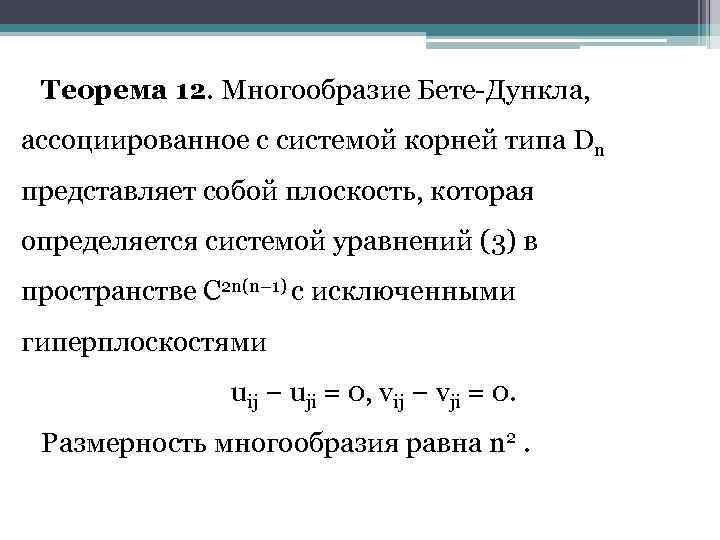 **Теорема 12**. Многообразие Бете-Дункла, ассоциированное с системой корней типа $D_n$ представляет собой плоскость, которая определяется системой уравнений (3) в пространстве $C^{2n(n-1)}$ с исключенными гиперплоскостями

$u_{ij} - u_{ji} = 0, v_{ij} - v_{ji} = 0.$

Размерность многообразия равна $n^2$ .